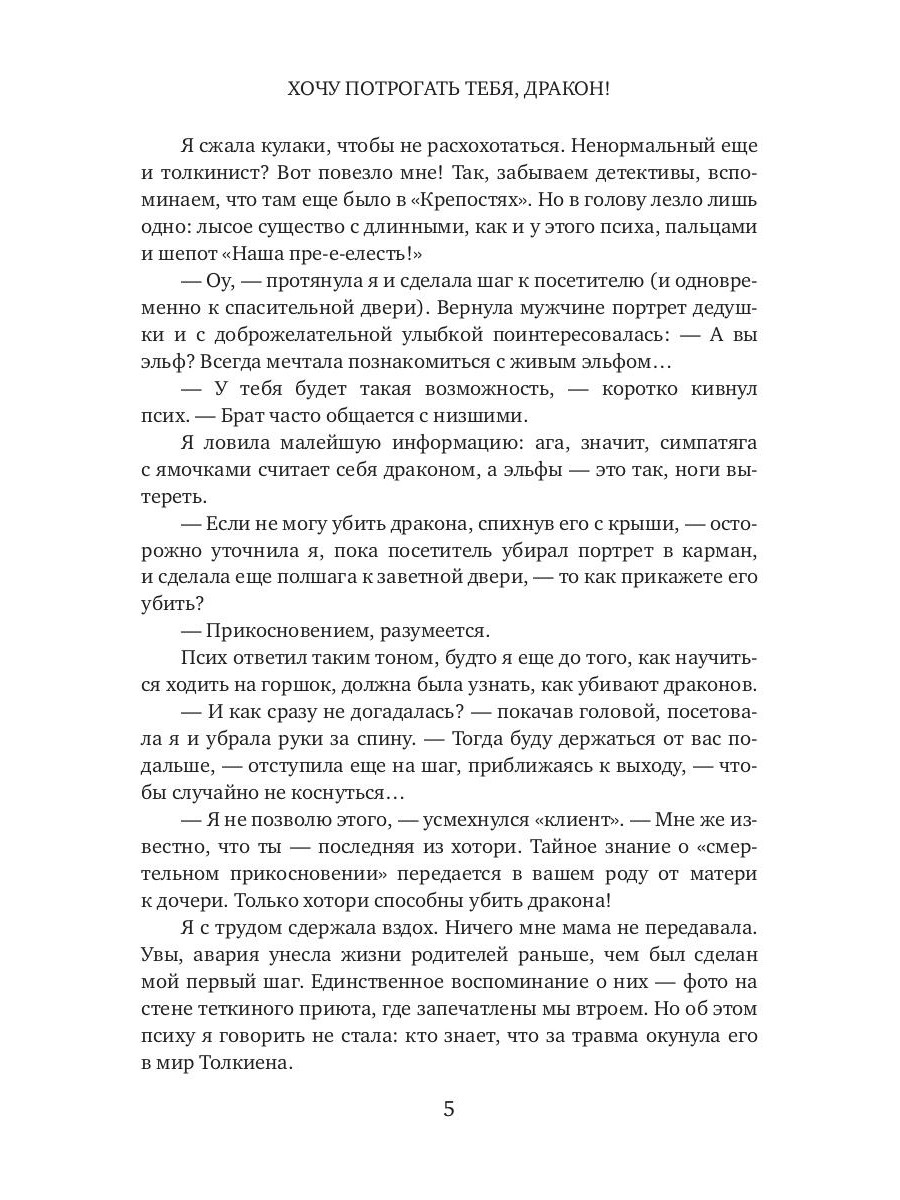 ХОЧУ ПОТРОГАТЬ ТЕБЯ, ДРАКОН!

Я сжала кулаки, чтобы не расхохотаться. Ненормальный еще и толкинист? Вот повезло мне! Так, забываем детективы, вспоминаем, что там еще было в «Крепостях». Но в голову лезло лишь одно: лысое существо с длинными, как и у этого психа, пальцами и шепот «Наша пре-е-елесть!»

— Оу, — протянула я и сделала шаг к посетителю (и одновременно к спасительной двери). Вернула мужчине портрет дедушки и с доброжелательной улыбкой поинтересовалась: — А вы эльф? Всегда мечтала познакомиться с живым эльфом…

— У тебя будет такая возможность, — коротко кивнул псих. — Брат часто общается с низшими.

Я ловила малейшую информацию: ага, значит, симпатяга с ямочками считает себя драконом, а эльфы — это так, ноги вытереть.

— Если не могу убить дракона, спихнув его с крыши, — осторожно уточнила я, пока посетитель убирал портрет в карман, и сделала еще полшага к заветной двери, — то как прикажете его убить?

— Прикосновением, разумеется.

Псих ответил таким тоном, будто я еще до того, как научиться ходить на горшок, должна была узнать, как убивают драконов.

— И как сразу не догадалась? — покачав головой, посетовала я и убрала руки за спину. — Тогда буду держаться от вас подальше, — отступила еще на шаг, приближаясь к выходу, — чтобы случайно не коснуться…

— Я не позволю этого, — усмехнулся «клиент». — Мне же известно, что ты — последняя из хотори. Тайное знание о «смертельном прикосновении» передается в вашем роду от матери к дочери. Только хотори способны убить дракона!

Я с трудом сдержала вздох. Ничего мне мама не передавала. Увы, авария унесла жизни родителей раньше, чем был сделан мой первый шаг. Единственное воспоминание о них — фото на стене теткиного приюта, где запечатлены мы втроем. Но об этом психу я говорить не стала: кто знает, что за травма окунула его в мир Толкиена.

5